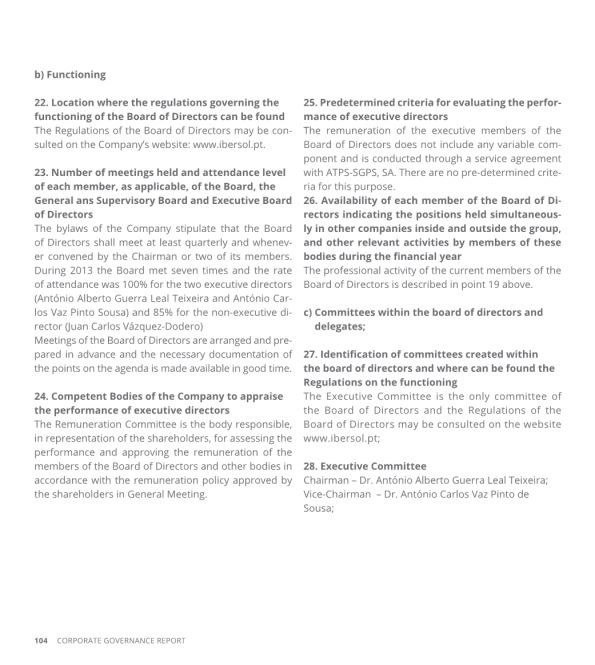 b) Functioning

22. Location where the regulations governing the functioning of the Board of Directors can be found
The Regulations of the Board of Directors may be consulted on the Company's website: www.ibersol.pt.

23. Number of meetings held and attendance level of each member, as applicable, of the Board, the General ans Supervisory Board and Executive Board of Directors
The bylaws of the Company stipulate that the Board of Directors shall meet at least quarterly and whenever convened by the Chairman or two of its members. During 2013 the Board met seven times and the rate of attendance was 100% for the two executive directors (António Alberto Guerra Leal Teixeira and António Carlos Vaz Pinto Sousa) and 85% for the non-executive director (Juan Carlos Vázquez-Dodero)
Meetings of the Board of Directors are arranged and prepared in advance and the necessary documentation of the points on the agenda is made available in good time.

24. Competent Bodies of the Company to appraise the performance of executive directors
The Remuneration Committee is the body responsible, in representation of the shareholders, for assessing the performance and approving the remuneration of the members of the Board of Directors and other bodies in accordance with the remuneration policy approved by the shareholders in General Meeting.

25. Predetermined criteria for evaluating the performance of executive directors
The remuneration of the executive members of the Board of Directors does not include any variable component and is conducted through a service agreement with ATPS-SGPS, SA. There are no pre-determined criteria for this purpose.
26. Availability of each member of the Board of Directors indicating the positions held simultaneously in other companies inside and outside the group, and other relevant activities by members of these bodies during the financial year
The professional activity of the current members of the Board of Directors is described in point 19 above.

c) Committees within the board of directors and delegates;

27. Identification of committees created within the board of directors and where can be found the Regulations on the functioning
The Executive Committee is the only committee of the Board of Directors and the Regulations of the Board of Directors may be consulted on the website www.ibersol.pt;

28. Executive Committee
Chairman – Dr. António Alberto Guerra Leal Teixeira;
Vice-Chairman – Dr. António Carlos Vaz Pinto de Sousa;

104 CORPORATE GOVERNANCE REPORT